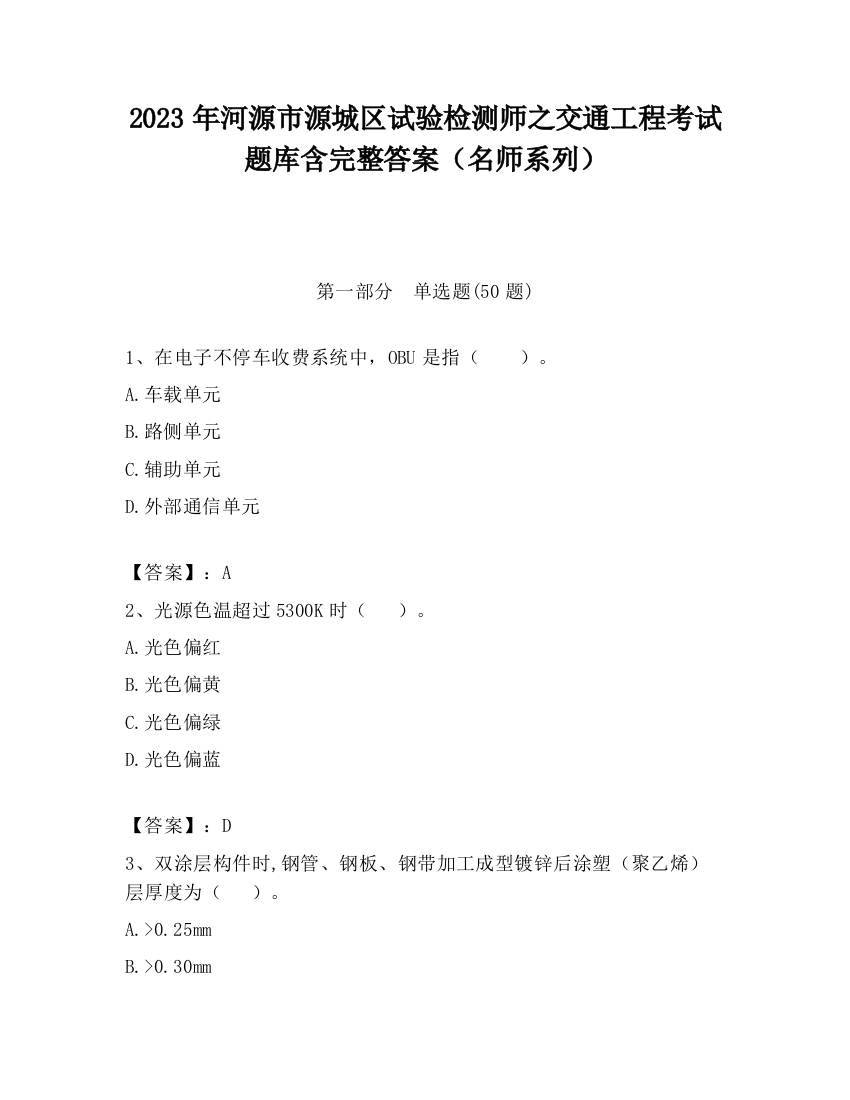 2023 年河源市源城区试验检测师之交通工程考试题库含完整答案（名师系列）

第一部分　单选题(50 题)

1、在电子不停车收费系统中，OBU 是指（　　）。

A.车载单元

B.路侧单元

C.辅助单元

D.外部通信单元

【答案】：A

2、光源色温超过 5300K 时（　　）。

A.光色偏红

B.光色偏黄

C.光色偏绿

D.光色偏蓝

【答案】：D

3、双涂层构件时,钢管、钢板、钢带加工成型镀锌后涂塑（聚乙烯）层厚度为（　　）。

A.>0.25mm

B.>0.30mm